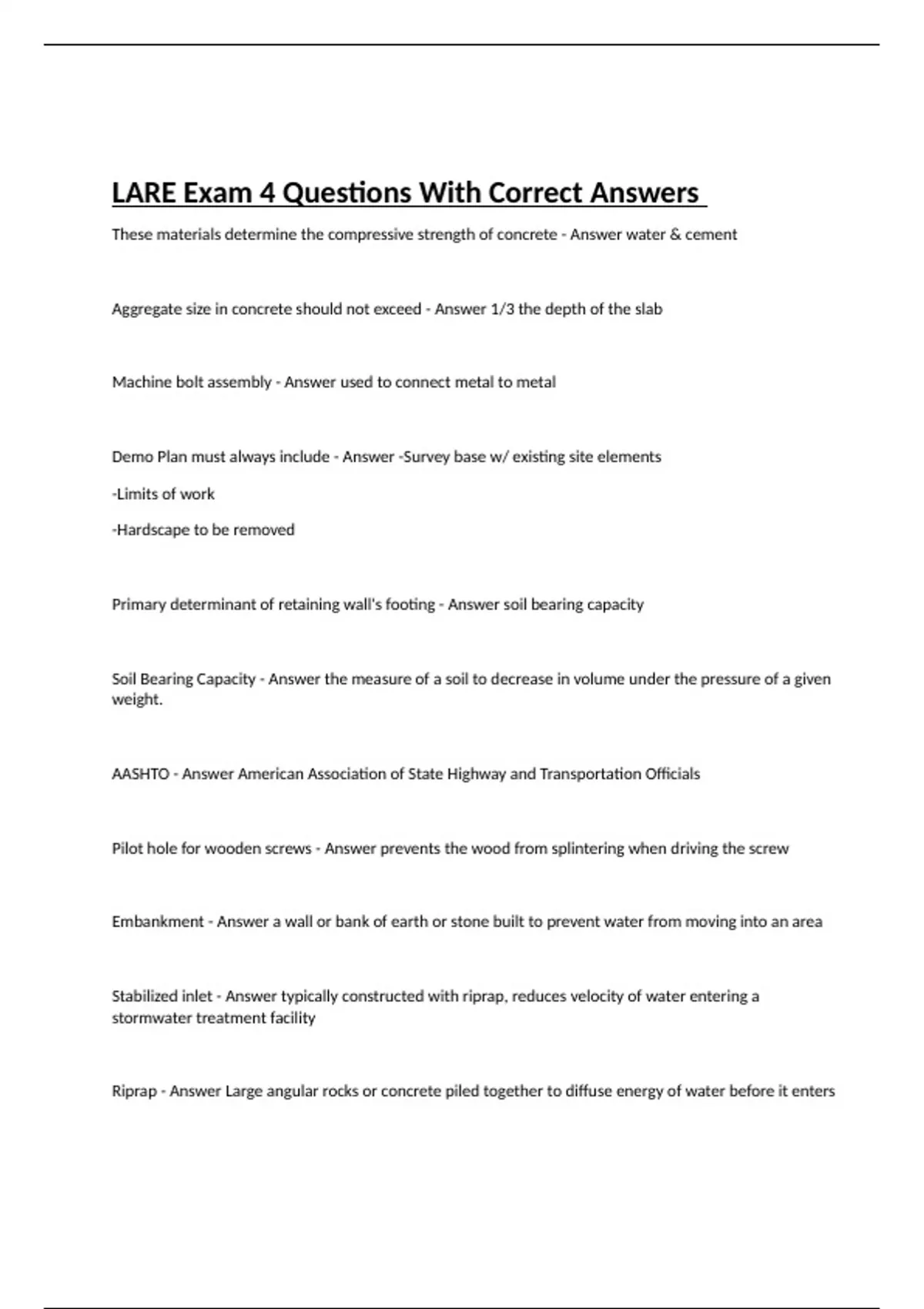 LARE Exam 4 Questions With Correct Answers

These materials determine the compressive strength of concrete - Answer water & cement

Aggregate size in concrete should not exceed - Answer 1/3 the depth of the slab

Machine bolt assembly - Answer used to connect metal to metal

Demo Plan must always include - Answer -Survey base w/ existing site elements

-Limits of work

-Hardscape to be removed

Primary determinant of retaining wall's footing - Answer soil bearing capacity

Soil Bearing Capacity - Answer the measure of a soil to decrease in volume under the pressure of a given weight.

AASHTO - Answer American Association of State Highway and Transportation Officials

Pilot hole for wooden screws - Answer prevents the wood from splintering when driving the screw

Embankment - Answer a wall or bank of earth or stone built to prevent water from moving into an area

Stabilized inlet - Answer typically constructed with riprap, reduces velocity of water entering a stormwater treatment facility

Riprap - Answer Large angular rocks or concrete piled together to diffuse energy of water before it enters